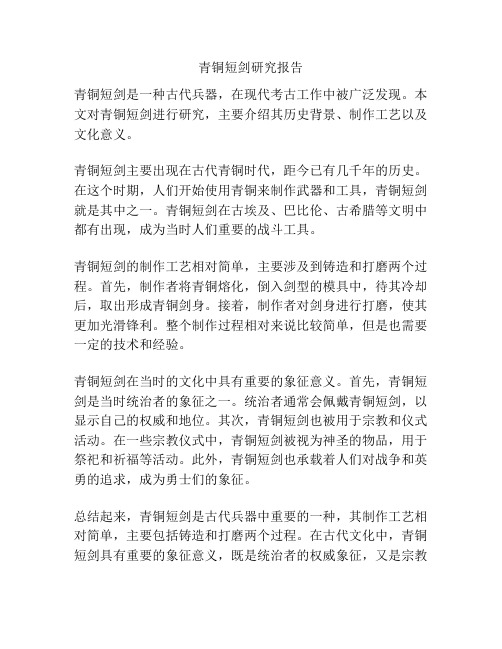 青铜短剑研究报告

青铜短剑是一种古代兵器，在现代考古工作中被广泛发现。本文对青铜短剑进行研究，主要介绍其历史背景、制作工艺以及文化意义。

青铜短剑主要出现在古代青铜时代，距今已有几千年的历史。在这个时期，人们开始使用青铜来制作武器和工具，青铜短剑就是其中之一。青铜短剑在古埃及、巴比伦、古希腊等文明中都有出现，成为当时人们重要的战斗工具。

青铜短剑的制作工艺相对简单，主要涉及到铸造和打磨两个过程。首先，制作者将青铜熔化，倒入剑型的模具中，待其冷却后，取出形成青铜剑身。接着，制作者对剑身进行打磨，使其更加光滑锋利。整个制作过程相对来说比较简单，但是也需要一定的技术和经验。

青铜短剑在当时的文化中具有重要的象征意义。首先，青铜短剑是当时统治者的象征之一。统治者通常会佩戴青铜短剑，以显示自己的权威和地位。其次，青铜短剑也被用于宗教和仪式活动。在一些宗教仪式中，青铜短剑被视为神圣的物品，用于祭祀和祈福等活动。此外，青铜短剑也承载着人们对战争和英勇的追求，成为勇士们的象征。

总结起来，青铜短剑是古代兵器中重要的一种，其制作工艺相对简单，主要包括铸造和打磨两个过程。在古代文化中，青铜短剑具有重要的象征意义，既是统治者的权威象征，又是宗教